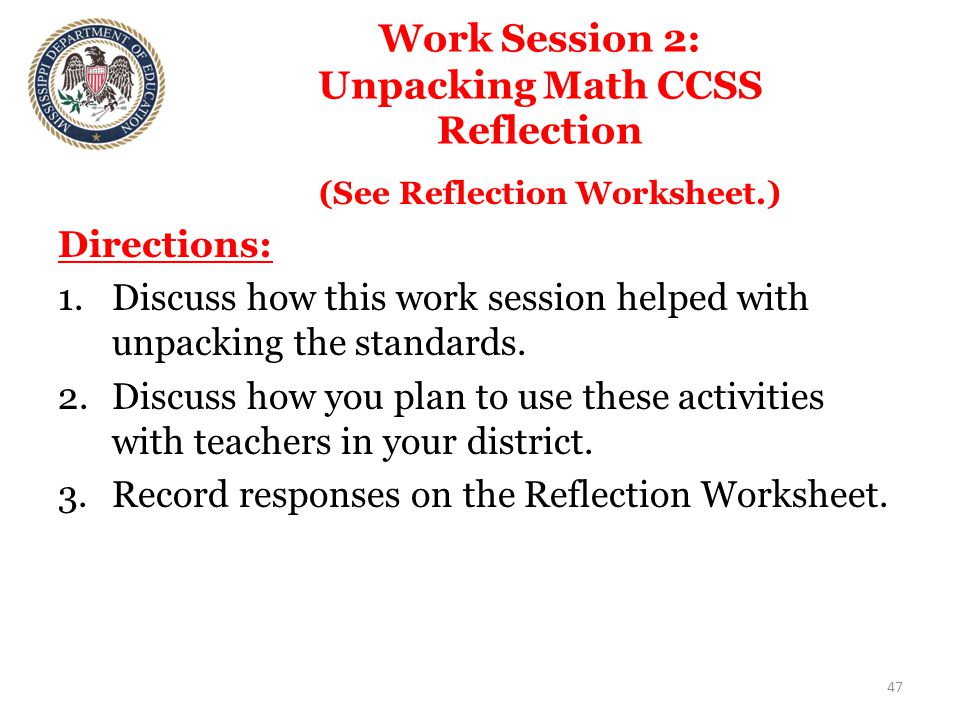 MISSISSIPPI DEPARTMENT OF EDUCATION

Work Session 2:
Unpacking Math CCSS
Reflection

(See Reflection Worksheet.)

Directions:

1. Discuss how this work session helped with unpacking the standards.
2. Discuss how you plan to use these activities with teachers in your district.
3. Record responses on the Reflection Worksheet.

47